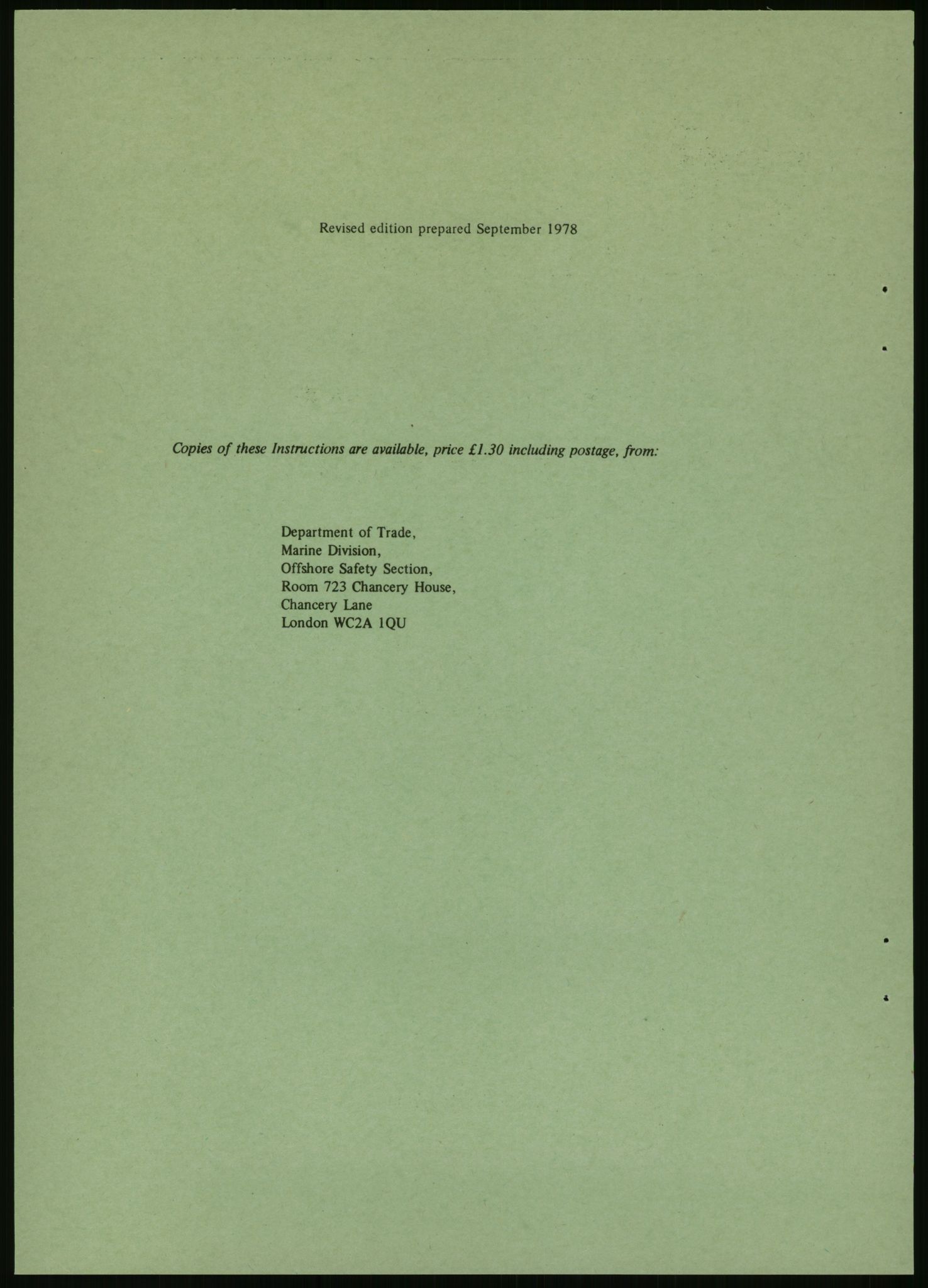 Revised edition prepared September 1978

Copies of these Instructions are available, price £1.30 including postage, from:

Department of Trade,
Marine Division,
Offshore Safety Section,
Room 723 Chancery House,
Chancery Lane
London WC2A 1QU